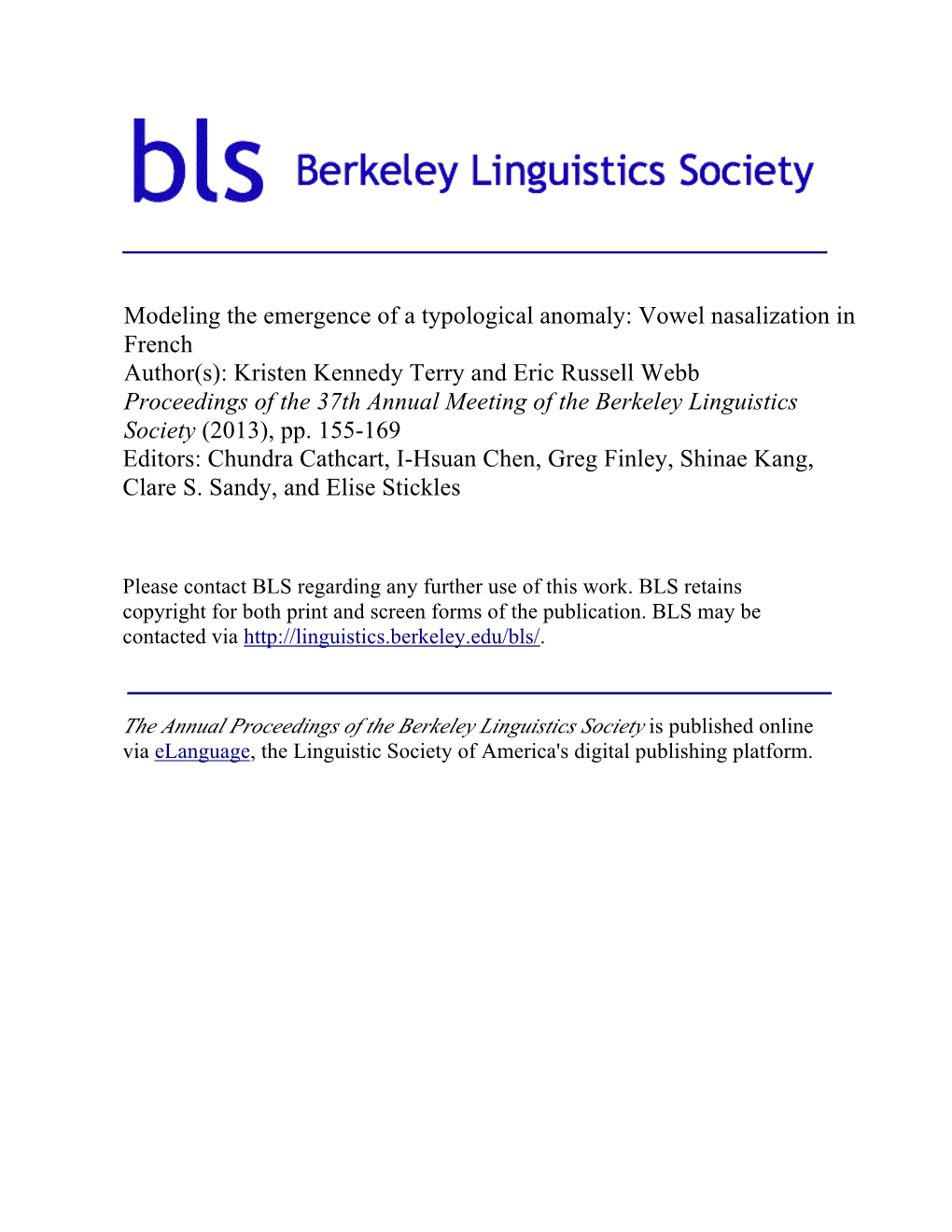 bls Berkeley Linguistics Society

Modeling the emergence of a typological anomaly: Vowel nasalization in French
Author(s): Kristen Kennedy Terry and Eric Russell Webb
Proceedings of the 37th Annual Meeting of the Berkeley Linguistics Society (2013), pp. 155-169
Editors: Chundra Cathcart, I-Hsuan Chen, Greg Finley, Shinae Kang, Clare S. Sandy, and Elise Stickles

Please contact BLS regarding any further use of this work. BLS retains copyright for both print and screen forms of the publication. BLS may be contacted via http://linguistics.berkeley.edu/bls/.

The Annual Proceedings of the Berkeley Linguistics Society is published online via eLanguage, the Linguistic Society of America's digital publishing platform.